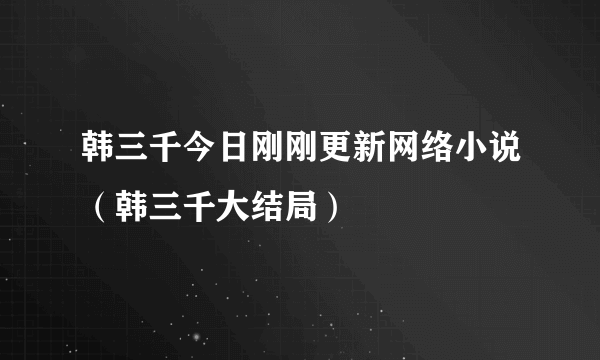 韩三千今日刚刚更新网络小说（韩三千大结局）